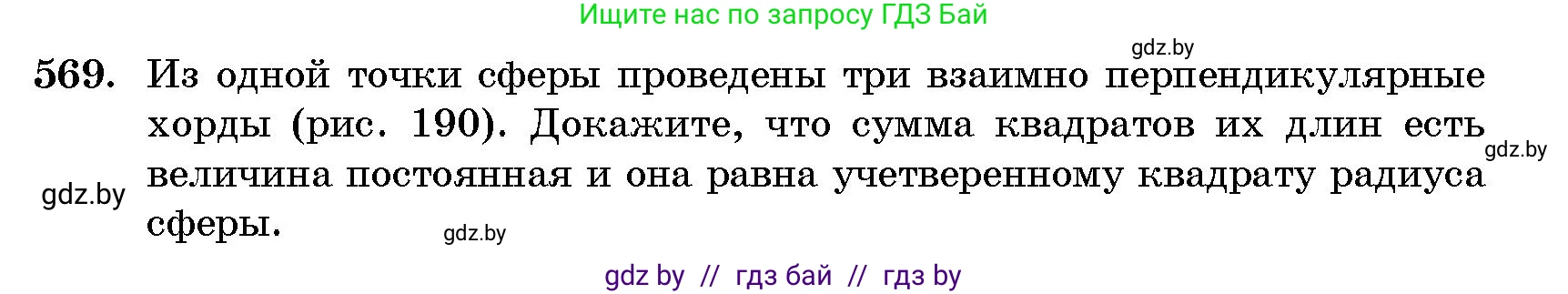 Ищите нас по запросу ГДЗ Бай

gdz.by

569. Из одной точки сферы проведены три взаимно перпендикулярные хорды (рис. 190). Докажите, что сумма квадратов их длин есть величина постоянная и она равна учетверенному квадрату радиуса сферы.

gdz.by

gdz.by

gdz.by

gdz by // гдз бай // гдз by